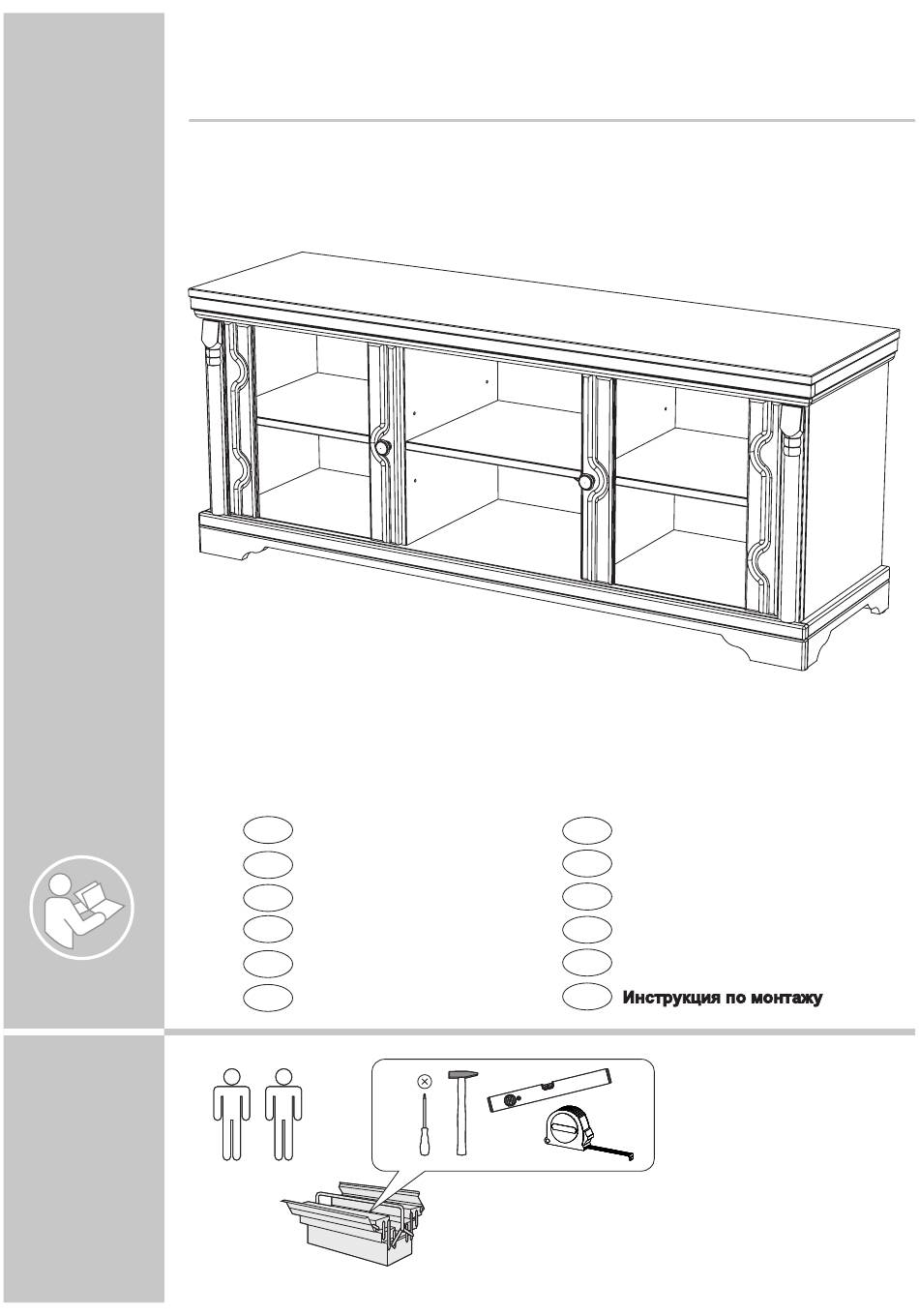 Инструкция по монтажу